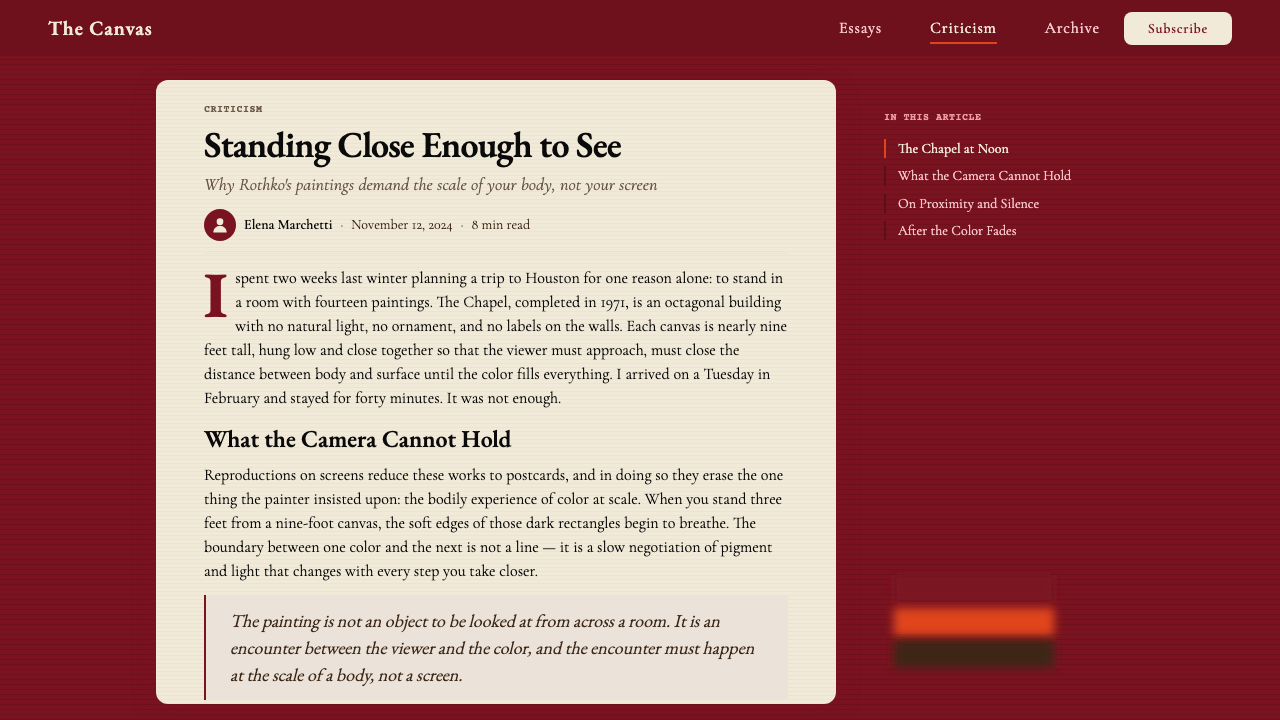 The Canvas

Essays Criticism Archive Subscribe

CRITICISM

Standing Close Enough to See

Why Rothko's paintings demand the scale of your body, not your screen

Elena Marchetti · November 12, 2024 · 8 min read

I spent two weeks last winter planning a trip to Houston for one reason alone: to stand in a room with fourteen paintings. The Chapel, completed in 1971, is an octagonal building with no natural light, no ornament, and no labels on the walls. Each canvas is nearly nine feet tall, hung low and close together so that the viewer must approach, must close the distance between body and surface until the color fills everything. I arrived on a Tuesday in February and stayed for forty minutes. It was not enough.

What the Camera Cannot Hold

Reproductions on screens reduce these works to postcards, and in doing so they erase the one thing the painter insisted upon: the bodily experience of color at scale. When you stand three feet from a nine-foot canvas, the soft edges of those dark rectangles begin to breathe. The boundary between one color and the next is not a line — it is a slow negotiation of pigment and light that changes with every step you take closer.

The painting is not an object to be looked at from across a room. It is an encounter between the viewer and the color, and the encounter must happen at the scale of a body, not a screen.

IN THIS ARTICLE

The Chapel at Noon
What the Camera Cannot Hold
On Proximity and Silence
After the Color Fades